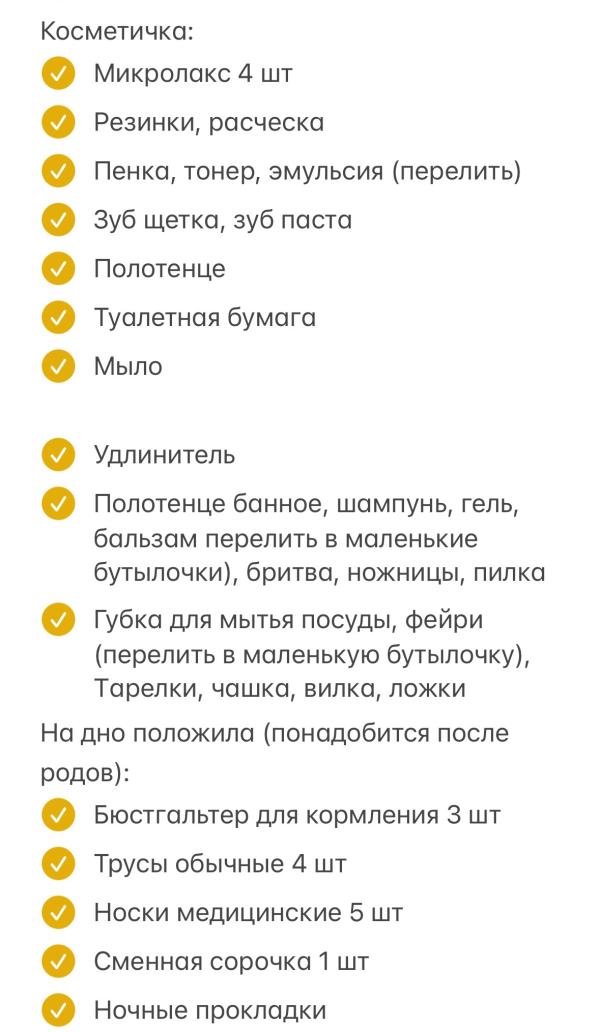 Косметичка:

Микролакс 4 шт

Резинки, расческа

Пенка, тонер, эмульсия (перелить)

Зуб щетка, зуб паста

Полотенце

Туалетная бумага

Мыло

Удлинитель

Полотенце банное, шампунь, гель, бальзам перелить в маленькие бутылочки), бритва, ножницы, пилка

Губка для мытья посуды, фейри (перелить в маленькую бутылочку), Тарелки, чашка, вилка, ложки

На дно положила (понадобится после родов):

Бюстгальтер для кормления 3 шт

Трусы обычные 4 шт

Носки медицинские 5 шт

Сменная сорочка 1 шт

Ночные прокладки